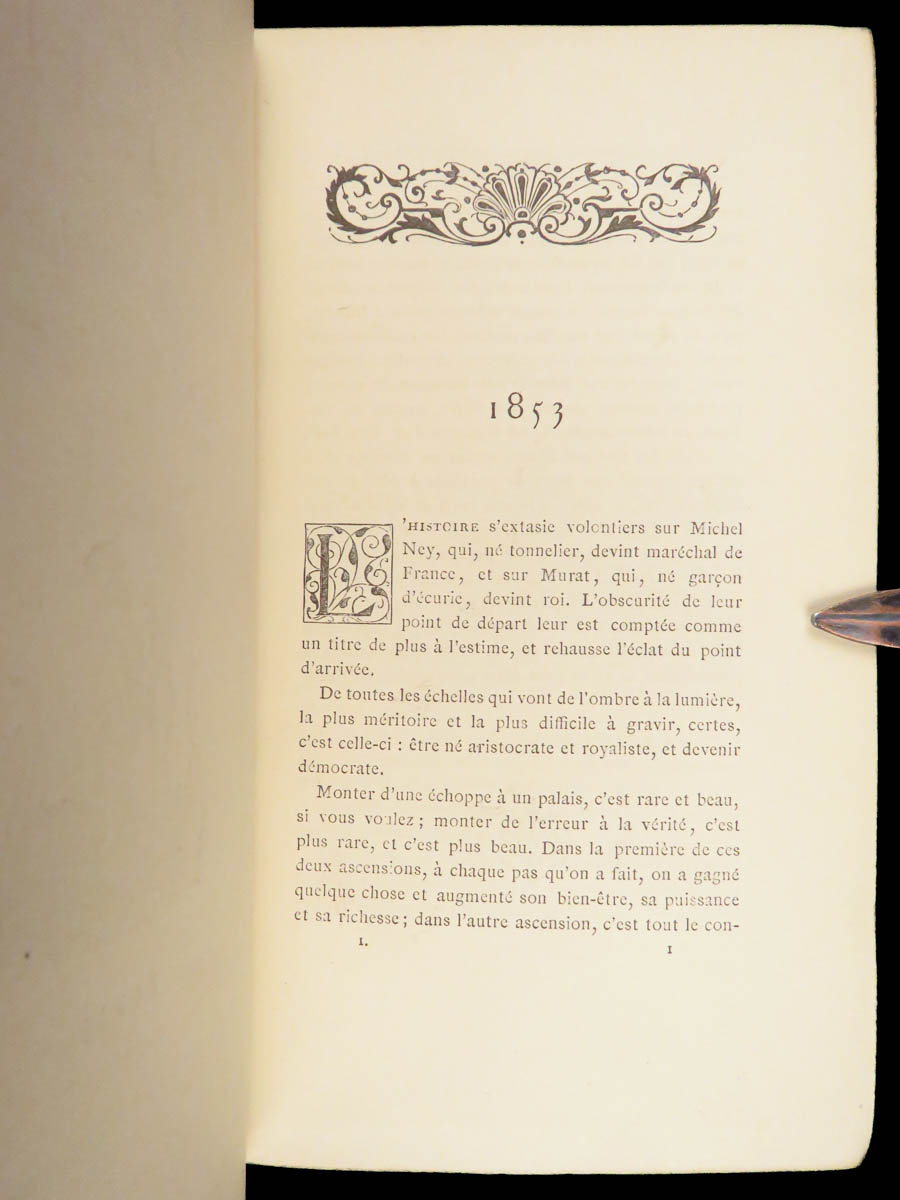 1853

L'HISTOIRE s'extasie volontiers sur Michel Ney, qui, né tonnelier, devint maréchal de France, et sur Murat, qui, né garçon d'écurie, devint roi. L'obscurité de leur point de départ leur est comptée comme un titre de plus à l'estime, et rehausse l'éclat du point d'arrivée.

De toutes les échelles qui vont de l'ombre à la lumière, la plus méritoire et la plus difficile à gravir, certes, c'est celle-ci : être né aristocrate et royaliste, et devenir démocrate.

Monter d'une échoppe à un palais, c'est rare et beau, si vous voulez ; monter de l'erreur à la vérité, c'est plus rare, et c'est plus beau. Dans la première de ces deux ascensions, à chaque pas qu'on a fait, on a gagné quelque chose et augmenté son bien-être, sa puissance et sa richesse ; dans l'autre ascension, c'est tout le con-

I. 1